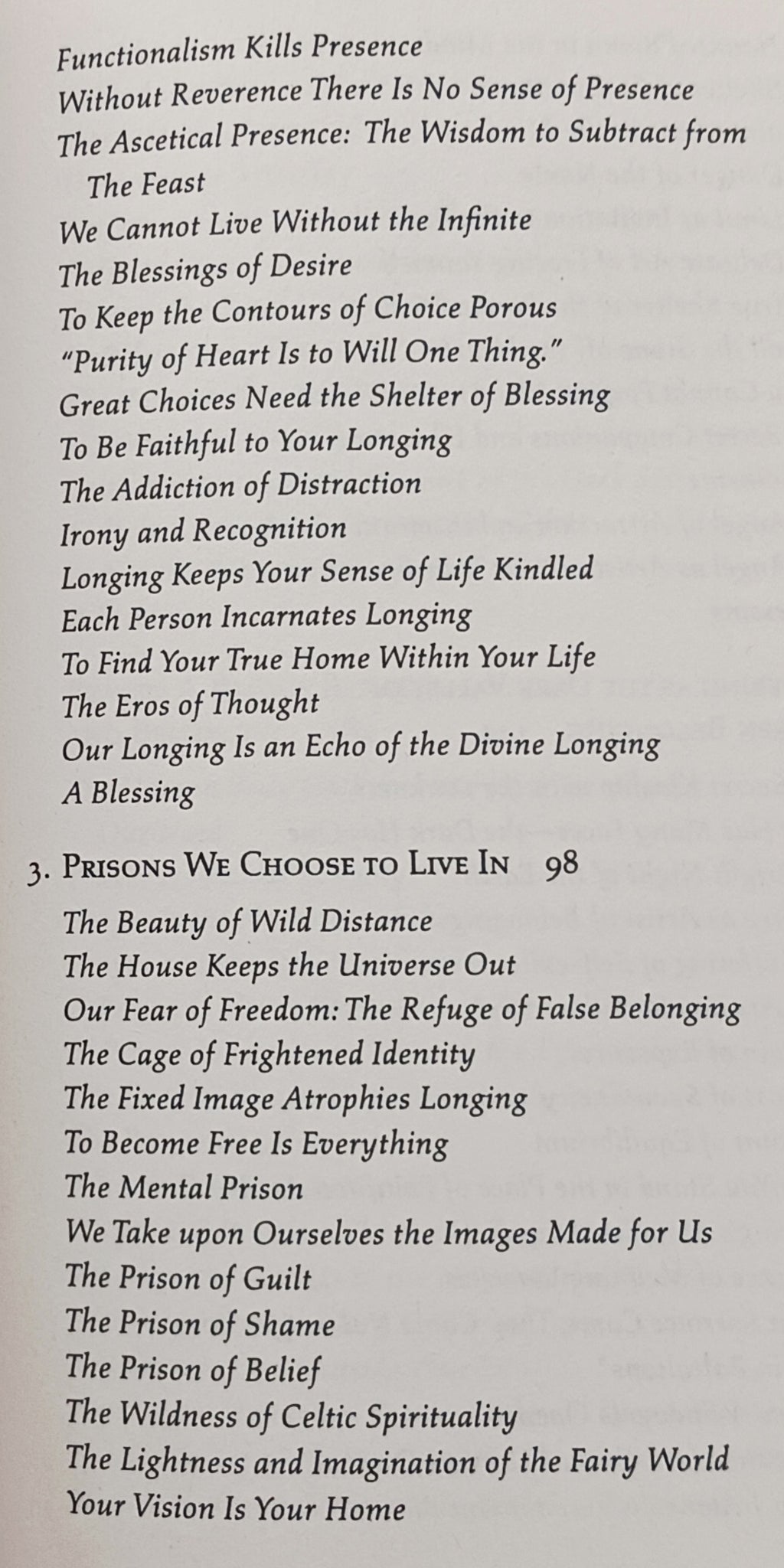 Functionalism Kills Presence
Without Reverence There Is No Sense of Presence
The Ascetical Presence: The Wisdom to Subtract from The Feast
We Cannot Live Without the Infinite
The Blessings of Desire
To Keep the Contours of Choice Porous
"Purity of Heart Is to Will One Thing."
Great Choices Need the Shelter of Blessing
To Be Faithful to Your Longing
The Addiction of Distraction
Irony and Recognition
Longing Keeps Your Sense of Life Kindled
Each Person Incarnates Longing
To Find Your True Home Within Your Life
The Eros of Thought
Our Longing Is an Echo of the Divine Longing
A Blessing

3. PRISONS WE CHOOSE TO LIVE IN 98

The Beauty of Wild Distance
The House Keeps the Universe Out
Our Fear of Freedom: The Refuge of False Belonging
The Cage of Frightened Identity
The Fixed Image Atrophies Longing
To Become Free Is Everything
The Mental Prison
We Take upon Ourselves the Images Made for Us
The Prison of Guilt
The Prison of Shame
The Prison of Belief
The Wildness of Celtic Spirituality
The Lightness and Imagination of the Fairy World
Your Vision Is Your Home